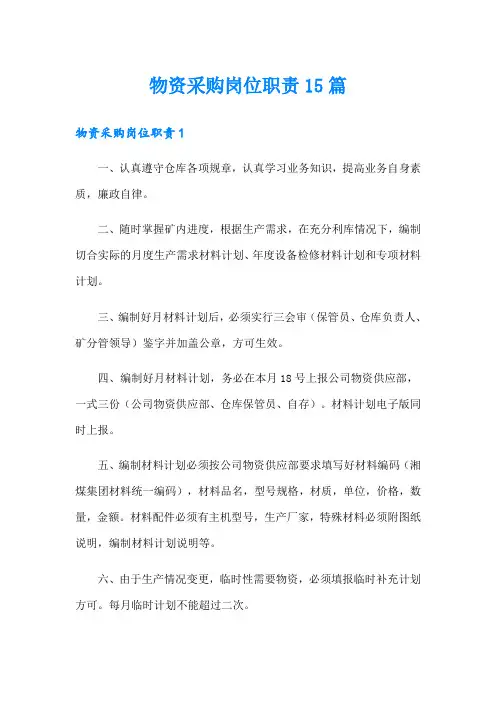 物资采购岗位职责15篇

物资采购岗位职责1

一、认真遵守仓库各项规章，认真学习业务知识，提高业务自身素质，廉政自律。

二、随时掌握矿内进度，根据生产需求，在充分利库情况下，编制切合实际的月度生产需求材料计划、年度设备检修材料计划和专项材料计划。

三、编制好月材料计划后，必须实行三会审（保管员、仓库负责人、矿分管领导）鉴字并加盖公章，方可生效。

四、编制好月材料计划，务必在本月18号上报公司物资供应部，一式三份（公司物资供应部、仓库保管员、自存）。材料计划电子版同时上报。

五、编制材料计划必须按公司物资供应部要求填写好材料编码（湘煤集团材料统一编码），材料品名，型号规格，材质，单位，价格，数量，金额。材料配件必须有主机型号，生产厂家，特殊材料必须附图纸说明，编制材料计划说明等。

六、由于生产情况变更，临时性需要物资，必须填报临时补充计划方可。每月临时计划不能超过二次。